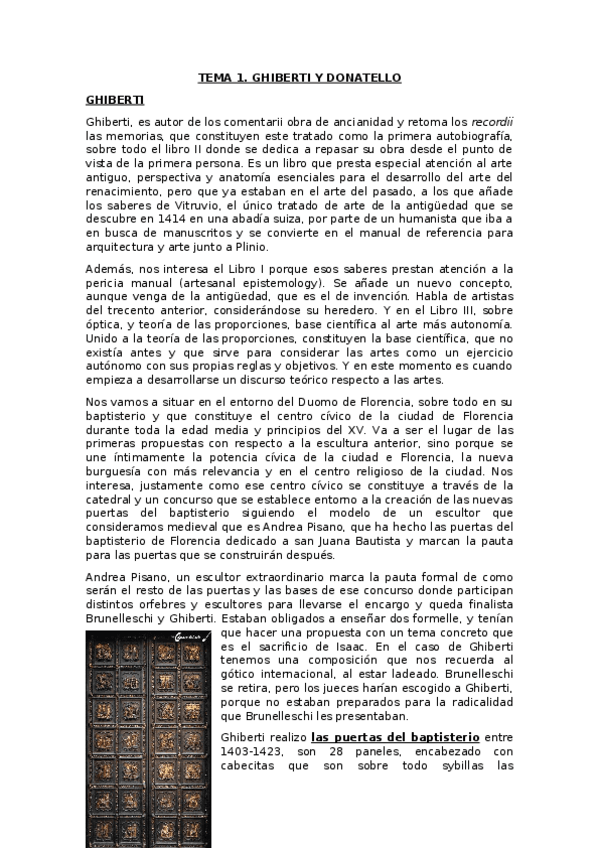 TEMA 1. GHIBERTI Y DONATELLO

GHIBERTI

Ghiberti, es autor de los comentarii obra de ancianidad y retoma los recordii las memorias, que constituyen este tratado como la primera autobiografía, sobre todo el libro II donde se dedica a repasar su obra desde el punto de vista de la primera persona. Es un libro que presta especial atención al arte antiguo, perspectiva y anatomía esenciales para el desarrollo del arte del renacimiento, pero que ya estaban en el arte del pasado, a los que añade los saberes de Vitruvio, el único tratado de arte de la antigüedad que se descubre en 1414 en una abadía suiza, por parte de un humanista que iba a en busca de manuscritos y se convierte en el manual de referencia para arquitectura y arte junto a Plinio.

Además, nos interesa el Libro I porque esos saberes prestan atención a la pericia manual (artesanal epistemology). Se añade un nuevo concepto, aunque venga de la antigüedad, que es el de invención. Habla de artistas del trecento anterior, considerándose su heredero. Y en el Libro III, sobre óptica, y teoría de las proporciones, base científica al arte más autonomía. Unido a la teoría de las proporciones, constituyen la base científica, que no existía antes y que sirve para considerar las artes como un ejercicio autónomo con sus propias reglas y objetivos. Y en este momento es cuando empieza a desarrollarse un discurso teórico respecto a las artes.

Nos vamos a situar en el entorno del Duomo de Florencia, sobre todo en su baptisterio y que constituye el centro cívico de la ciudad de Florencia durante toda la edad media y principios del XV. Va a ser el lugar de las primeras propuestas con respecto a la escultura anterior, sino porque se une íntimamente la potencia cívica de la ciudad e Florencia, la nueva burguesía con más relevancia y en el centro religioso de la ciudad. Nos interesa, justamente como ese centro cívico se constituye a través de la catedral y un concurso que se establece entorno a la creación de las nuevas puertas del baptisterio siguiendo el modelo de un escultor que consideramos medieval que es Andrea Pisano, que ha hecho las puertas del baptisterio de Florencia dedicado a san Juana Bautista y marcan la pauta para las puertas que se construirán después.

Andrea Pisano, un escultor extraordinario marca la pauta formal de como serán el resto de las puertas y las bases de ese concurso donde participan distintos orfebres y escultores para llevarse el encargo y queda finalista Brunelleschi y Ghiberti. Estaban obligados a enseñar dos formelle, y tenían que hacer una propuesta con un tema concreto que es el sacrificio de Isaac. En el caso de Ghiberti tenemos una composición que nos recuerda al gótico internacional, al estar ladeado. Brunelleschi se retira, pero los jueces harían escogido a Ghiberti, porque no estaban preparados para la radicalidad que Brunelleschi les presentaban.

Ghiberti realizo las puertas del baptisterio entre 1403-1423, son 28 paneles, encabezado con cabecitas que son sobre todo sybillas las